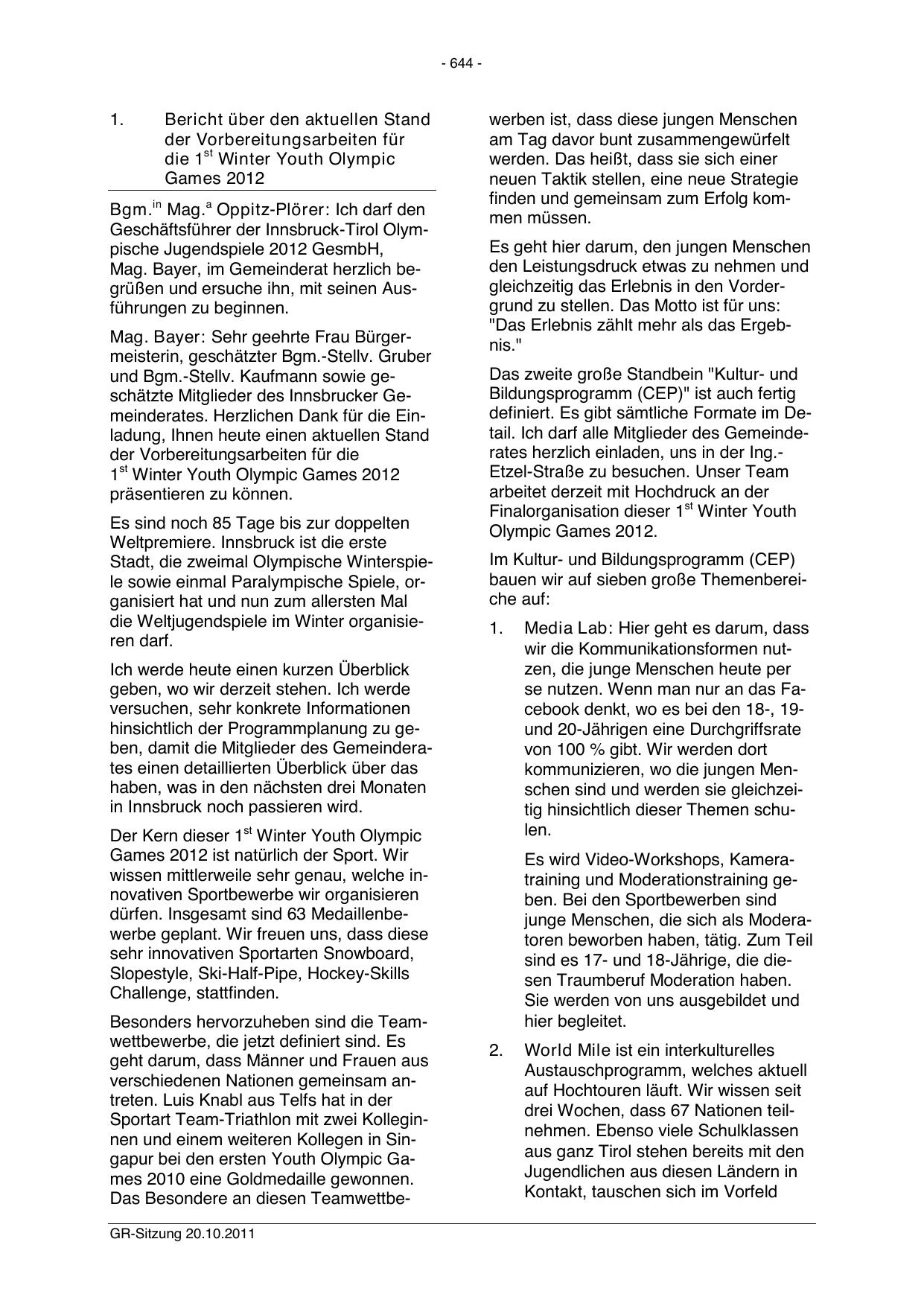 - 644 -

1. Bericht über den aktuellen Stand der Vorbereitungsarbeiten für die 1$^{st}$ Winter Youth Olympic Games 2012

Bgm.$^{in}$ Mag.$^{a}$ Oppitz-Plörer: Ich darf den Geschäftsführer der Innsbruck-Tirol Olympische Jugendspiele 2012 GesmbH, Mag. Bayer, im Gemeinderat herzlich begrüßen und ersuche ihn, mit seinen Ausführungen zu beginnen.

Mag. Bayer: Sehr geehrte Frau Bürgermeisterin, geschätzter Bgm.-Stellv. Gruber und Bgm.-Stellv. Kaufmann sowie geschätzte Mitglieder des Innsbrucker Gemeinderates. Herzlichen Dank für die Einladung, Ihnen heute einen aktuellen Stand der Vorbereitungsarbeiten für die 1$^{st}$ Winter Youth Olympic Games 2012 präsentieren zu können.

Es sind noch 85 Tage bis zur doppelten Weltpremiere. Innsbruck ist die erste Stadt, die zweimal Olympische Winterspiele sowie einmal Paralympische Spiele, organisiert hat und nun zum allersten Mal die Weltjugendspiele im Winter organisieren darf.

Ich werde heute einen kurzen Überblick geben, wo wir derzeit stehen. Ich werde versuchen, sehr konkrete Informationen hinsichtlich der Programmplanung zu geben, damit die Mitglieder des Gemeinderates einen detaillierten Überblick über das haben, was in den nächsten drei Monaten in Innsbruck noch passieren wird.

Der Kern dieser 1$^{st}$ Winter Youth Olympic Games 2012 ist natürlich der Sport. Wir wissen mittlerweile sehr genau, welche innovativen Sportbewerbe wir organisieren dürfen. Insgesamt sind 63 Medaillenbewerbe geplant. Wir freuen uns, dass diese sehr innovativen Sportarten Snowboard, Slopestyle, Ski-Half-Pipe, Hockey-Skills Challenge, stattfinden.

Besonders hervorzuheben sind die Teamwettbewerbe, die jetzt definiert sind. Es geht darum, dass Männer und Frauen aus verschiedenen Nationen gemeinsam antreten. Luis Knabl aus Telfs hat in der Sportart Team-Triathlon mit zwei Kolleginnen und einem weiteren Kollegen in Singapur bei den ersten Youth Olympic Games 2010 eine Goldmedaille gewonnen. Das Besondere an diesen Teamwettbewerben ist, dass diese jungen Menschen am Tag davor bunt zusammengewürfelt werden. Das heißt, dass sie sich einer neuen Taktik stellen, eine neue Strategie finden und gemeinsam zum Erfolg kommen müssen.

Es geht hier darum, den jungen Menschen den Leistungsdruck etwas zu nehmen und gleichzeitig das Erlebnis in den Vordergrund zu stellen. Das Motto ist für uns: "Das Erlebnis zählt mehr als das Ergebnis."

Das zweite große Standbein "Kultur- und Bildungsprogramm (CEP)" ist auch fertig definiert. Es gibt sämtliche Formate im Detail. Ich darf alle Mitglieder des Gemeinderates herzlich einladen, uns in der Ing.-Etzel-Straße zu besuchen. Unser Team arbeitet derzeit mit Hochdruck an der Finalorganisation dieser 1$^{st}$ Winter Youth Olympic Games 2012.

Im Kultur- und Bildungsprogramm (CEP) bauen wir auf sieben große Themenbereiche auf:

1. Media Lab: Hier geht es darum, dass wir die Kommunikationsformen nutzen, die junge Menschen heute per se nutzen. Wenn man nur an das Facebook denkt, wo es bei den 18-, 19- und 20-Jährigen eine Durchgriffsrate von 100 % gibt. Wir werden dort kommunizieren, wo die jungen Menschen sind und werden sie gleichzeitig hinsichtlich dieser Themen schulen.

Es wird Video-Workshops, Kameratraining und Moderationstraining geben. Bei den Sportbewerben sind junge Menschen, die sich als Moderatoren beworben haben, tätig. Zum Teil sind es 17- und 18-Jährige, die diesen Traumberuf Moderation haben. Sie werden von uns ausgebildet und hier begleitet.

2. World Mile ist ein interkulturelles Austauschprogramm, welches aktuell auf Hochtouren läuft. Wir wissen seit drei Wochen, dass 67 Nationen teilnehmen. Ebenso viele Schulklassen aus ganz Tirol stehen bereits mit den Jugendlichen aus diesen Ländern in Kontakt, tauschen sich im Vorfeld

GR-Sitzung 20.10.2011